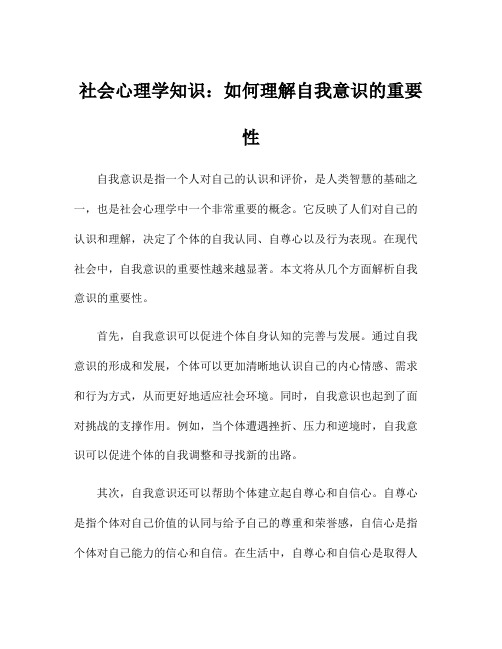 社会心理学知识：如何理解自我意识的重要性

自我意识是指一个人对自己的认识和评价，是人类智慧的基础之一，也是社会心理学中一个非常重要的概念。它反映了人们对自己的认识和理解，决定了个体的自我认同、自尊心以及行为表现。在现代社会中，自我意识的重要性越来越显著。本文将从几个方面解析自我意识的重要性。

首先，自我意识可以促进个体自身认知的完善与发展。通过自我意识的形成和发展，个体可以更加清晰地认识自己的内心情感、需求和行为方式，从而更好地适应社会环境。同时，自我意识也起到了面对挑战的支撑作用。例如，当个体遭遇挫折、压力和逆境时，自我意识可以促进个体的自我调整和寻找新的出路。

其次，自我意识还可以帮助个体建立起自尊心和自信心。自尊心是指个体对自己价值的认同与给予自己的尊重和荣誉感，自信心是指个体对自己能力的信心和自信。在生活中，自尊心和自信心是取得人